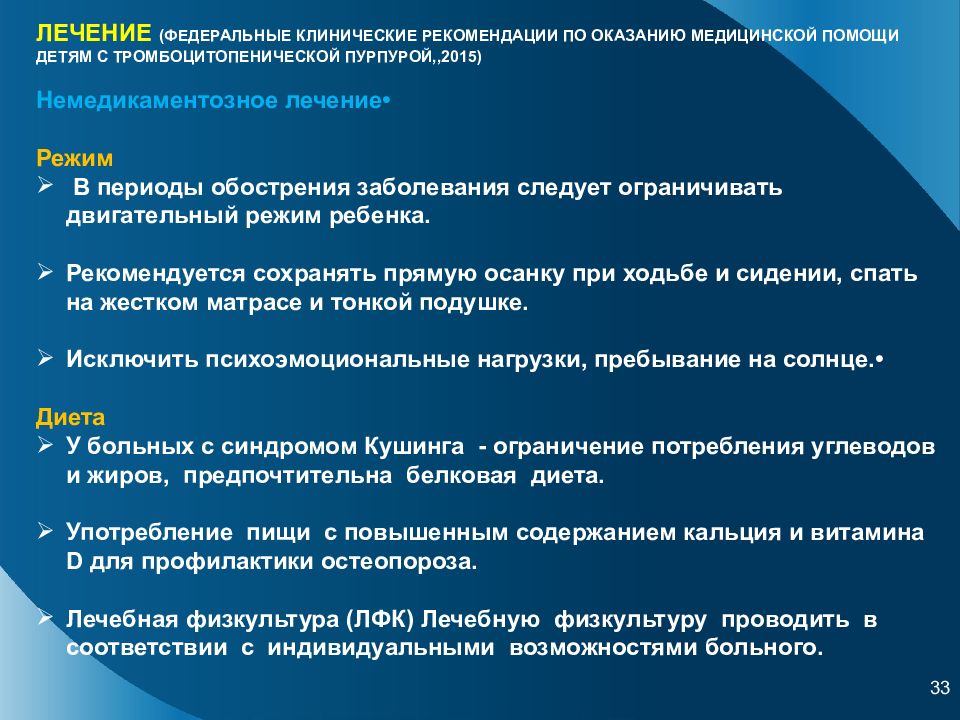 ЛЕЧЕНИЕ (ФЕДЕРАЛЬНЫЕ КЛИНИЧЕСКИЕ РЕКОМЕНДАЦИИ ПО ОКАЗАНИЮ МЕДИЦИНСКОЙ ПОМОЩИ ДЕТЯМ С ТРОМБОЦИТОПЕНИЧЕСКОЙ ПУРПУРОЙ,,2015)

Немедикаментозное лечение•

Режим

➢ В периоды обострения заболевания следует ограничивать двигательный режим ребенка.

➢ Рекомендуется сохранять прямую осанку при ходьбе и сидении, спать на жестком матрасе и тонкой подушке.

➢ Исключить психоэмоциональные нагрузки, пребывание на солнце.•

Диета

➢ У больных с синдромом Кушинга - ограничение потребления углеводов и жиров, предпочтительна белковая диета.

➢ Употребление пищи с повышенным содержанием кальция и витамина D для профилактики остеопороза.

➢ Лечебная физкультура (ЛФК) Лечебную физкультуру проводить в соответствии с индивидуальными возможностями больного.

33